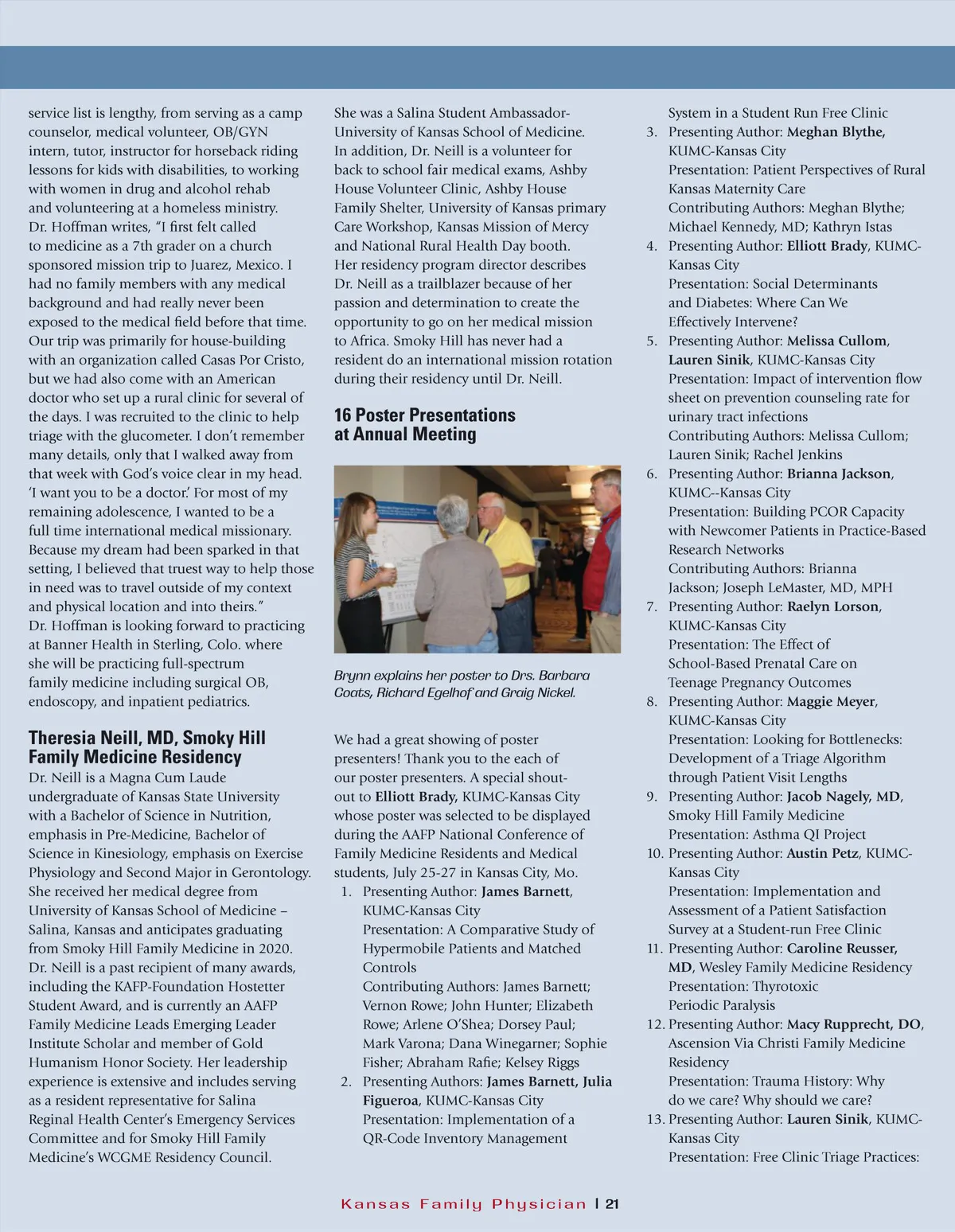 service list is lengthy, from serving as a camp counselor, medical volunteer, OB/GYN intern, tutor, instructor for horseback riding lessons for kids with disabilities, to working with women in drug and alcohol rehab and volunteering at a homeless ministry. Dr. Hoffman writes, "I first felt called to medicine as a 7th grader on a church sponsored mission trip to Juarez, Mexico. I had no family members with any medical background and had really never been exposed to the medical field before that time. Our trip was primarily for house-building with an organization called Casas Por Cristo, but we had also come with an American doctor who set up a rural clinic for several of the days. I was recruited to the clinic to help triage with the glucometer. I don't remember many details, only that I walked away from that week with God's voice clear in my head. 'I want you to be a doctor.' For most of my remaining adolescence, I wanted to be a full time international medical missionary. Because my dream had been sparked in that setting, I believed that truest way to help those in need was to travel outside of my context and physical location and into theirs." Dr. Hoffman is looking forward to practicing at Banner Health in Sterling, Colo. where she will be practicing full-spectrum family medicine including surgical OB, endoscopy, and inpatient pediatrics.

Theresia Neill, MD, Smoky Hill Family Medicine Residency
Dr. Neill is a Magna Cum Laude undergraduate of Kansas State University with a Bachelor of Science in Nutrition, emphasis in Pre-Medicine, Bachelor of Science in Kinesiology, emphasis on Exercise Physiology and Second Major in Gerontology. She received her medical degree from University of Kansas School of Medicine – Salina, Kansas and anticipates graduating from Smoky Hill Family Medicine in 2020. Dr. Neill is a past recipient of many awards, including the KAFP-Foundation Hostetter Student Award, and is currently an AAFP Family Medicine Leads Emerging Leader Institute Scholar and member of Gold Humanism Honor Society. Her leadership experience is extensive and includes serving as a resident representative for Salina Reginal Health Center's Emergency Services Committee and for Smoky Hill Family Medicine's WCGME Residency Council. She was a Salina Student Ambassador-University of Kansas School of Medicine. In addition, Dr. Neill is a volunteer for back to school fair medical exams, Ashby House Volunteer Clinic, Ashby House Family Shelter, University of Kansas primary Care Workshop, Kansas Mission of Mercy and National Rural Health Day booth. Her residency program director describes Dr. Neill as a trailblazer because of her passion and determination to create the opportunity to go on her medical mission to Africa. Smoky Hill has never had a resident do an international mission rotation during their residency until Dr. Neill.

16 Poster Presentations at Annual Meeting

Brynn explains her poster to Drs. Barbara Coats, Richard Egelhof and Graig Nickel.

We had a great showing of poster presenters! Thank you to the each of our poster presenters. A special shout-out to Elliott Brady, KUMC-Kansas City whose poster was selected to be displayed during the AAFP National Conference of Family Medicine Residents and Medical students, July 25-27 in Kansas City, Mo.
1. Presenting Author: James Barnett, KUMC-Kansas City
Presentation: A Comparative Study of Hypermobile Patients and Matched Controls
Contributing Authors: James Barnett; Vernon Rowe; John Hunter; Elizabeth Rowe; Arlene O'Shea; Dorsey Paul; Mark Varona; Dana Winegarner; Sophie Fisher; Abraham Rafie; Kelsey Riggs
2. Presenting Authors: James Barnett, Julia Figueroa, KUMC-Kansas City
Presentation: Implementation of a QR-Code Inventory Management System in a Student Run Free Clinic
3. Presenting Author: Meghan Blythe, KUMC-Kansas City
Presentation: Patient Perspectives of Rural Kansas Maternity Care
Contributing Authors: Meghan Blythe; Michael Kennedy, MD; Kathryn Istas
4. Presenting Author: Elliott Brady, KUMC-Kansas City
Presentation: Social Determinants and Diabetes: Where Can We Effectively Intervene?
5. Presenting Author: Melissa Cullom, Lauren Sinik, KUMC-Kansas City
Presentation: Impact of intervention flow sheet on prevention counseling rate for urinary tract infections
Contributing Authors: Melissa Cullom; Lauren Sinik; Rachel Jenkins
6. Presenting Author: Brianna Jackson, KUMC--Kansas City
Presentation: Building PCOR Capacity with Newcomer Patients in Practice-Based Research Networks
Contributing Authors: Brianna Jackson; Joseph LeMaster, MD, MPH
7. Presenting Author: Raelyn Lorson, KUMC-Kansas City
Presentation: The Effect of School-Based Prenatal Care on Teenage Pregnancy Outcomes
8. Presenting Author: Maggie Meyer, KUMC-Kansas City
Presentation: Looking for Bottlenecks: Development of a Triage Algorithm through Patient Visit Lengths
9. Presenting Author: Jacob Nagely, MD, Smoky Hill Family Medicine
Presentation: Asthma QI Project
10. Presenting Author: Austin Petz, KUMC-Kansas City
Presentation: Implementation and Assessment of a Patient Satisfaction Survey at a Student-run Free Clinic
11. Presenting Author: Caroline Reusser, MD, Wesley Family Medicine Residency
Presentation: Thyrotoxic Periodic Paralysis
12. Presenting Author: Macy Rupprecht, DO, Ascension Via Christi Family Medicine Residency
Presentation: Trauma History: Why do we care? Why should we care?
13. Presenting Author: Lauren Sinik, KUMC-Kansas City
Presentation: Free Clinic Triage Practices:

Kansas Family Physician | 21